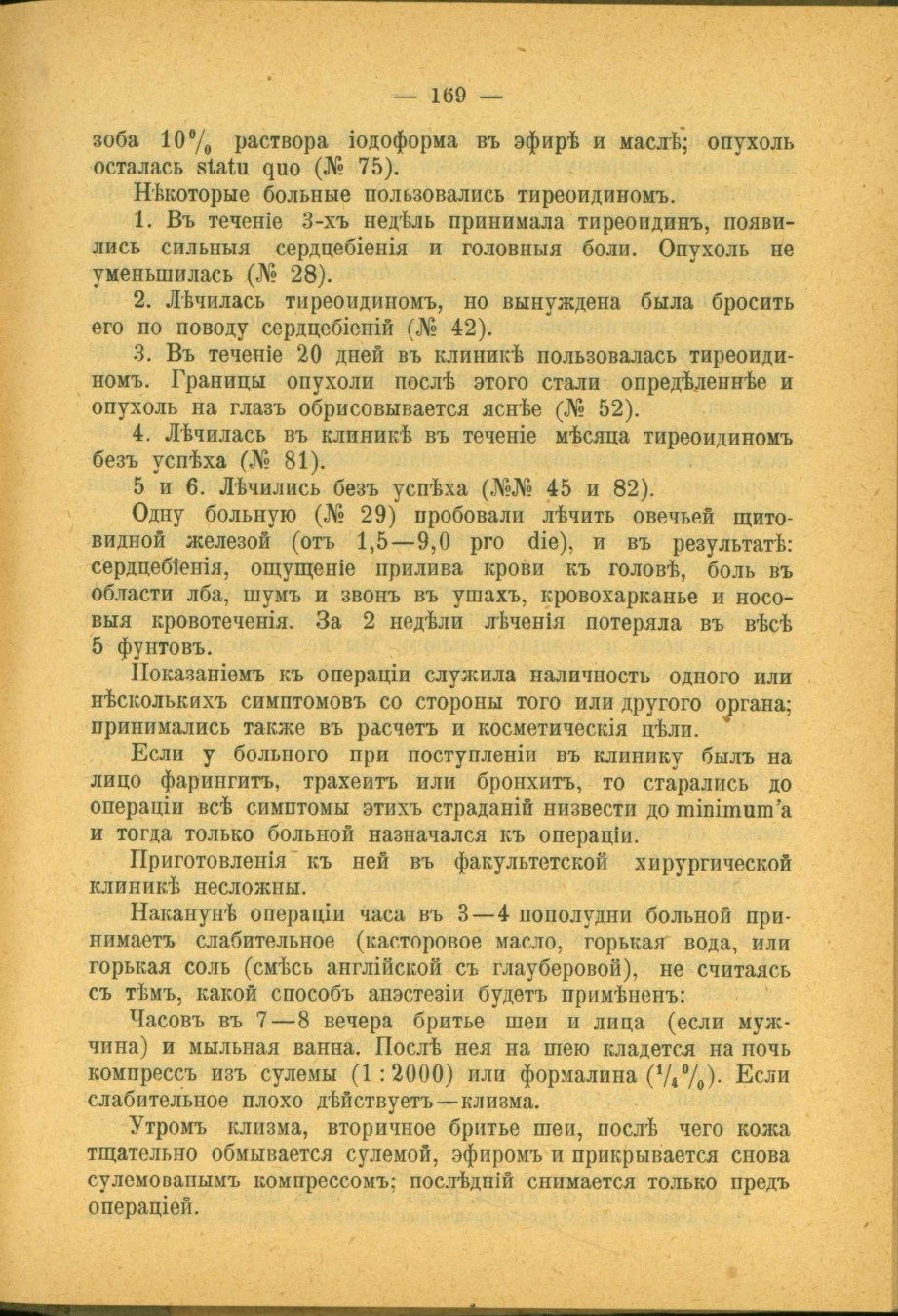 — 169 —

зоба 10% раствора іодоформа въ эфирѣ и маслѣ; опухоль осталась statu quo (№ 75).

Нѣкоторые больные пользовались тиреоидиномъ.

1. Въ теченіе 3-хъ недѣль принимала тиреоидинъ, появились сильныя сердцебіенія и головныя боли. Опухоль не уменьшилась (№ 28).

2. Лѣчилась тиреоидиномъ, но вынуждена была бросить его по поводу сердцебіеній (№ 42).

3. Въ теченіе 20 дней въ клиникѣ пользовалась тиреоидиномъ. Границы опухоли послѣ этого стали опредѣленнѣе и опухоль на глазъ обрисовывается яснѣе (№ 52).

4. Лѣчилась въ клиникѣ въ теченіе мѣсяца тиреоидиномъ безъ успѣха (№ 81).

5 и 6. Лѣчились безъ успѣха (№№ 45 и 82).

Одну больную (№ 29) пробовали лѣчить овечьей щитовидной железой (отъ 1,5—9,0 pro die), и въ результатѣ: сердцебіенія, ощущеніе прилива крови къ головѣ, боль въ области лба, шумъ и звонъ въ ушахъ, кровохарканье и носовыя кровотеченія. За 2 недѣли лѣченія потеряла въ вѣсѣ 5 фунтовъ.

Показаніемъ къ операціи служила наличность одного или нѣсколькихъ симптомовъ со стороны того или другого органа; принимались также въ расчетъ и косметическія цѣли.

Если у больного при поступленіи въ клинику былъ на лицо фарингитъ, трахеитъ или бронхитъ, то старались до операціи всѣ симптомы этихъ страданій низвести до minimum'а и тогда только больной назначался къ операціи.

Приготовленія къ ней въ факультетской хирургической клиникѣ несложны.

Наканунѣ операціи часа въ 3—4 пополудни больной принимаетъ слабительное (касторовое масло, горькая вода, или горькая соль (смѣсь англійской съ глауберовой), не считаясь съ тѣмъ, какой способъ анэстезіи будетъ примѣненъ:

Часовъ въ 7—8 вечера бритье шеи и лица (если мужчина) и мыльная ванна. Послѣ нея на шею кладется на ночь компрессъ изъ сулемы (1 : 2000) или формалина ($\frac{1}{4}$%). Если слабительное плохо дѣйствуетъ—клизма.

Утромъ клизма, вторичное бритье шеи, послѣ чего кожа тщательно обмывается сулемой, эфиромъ и прикрывается снова сулемованымъ компрессомъ; послѣдній снимается только предъ операціей.